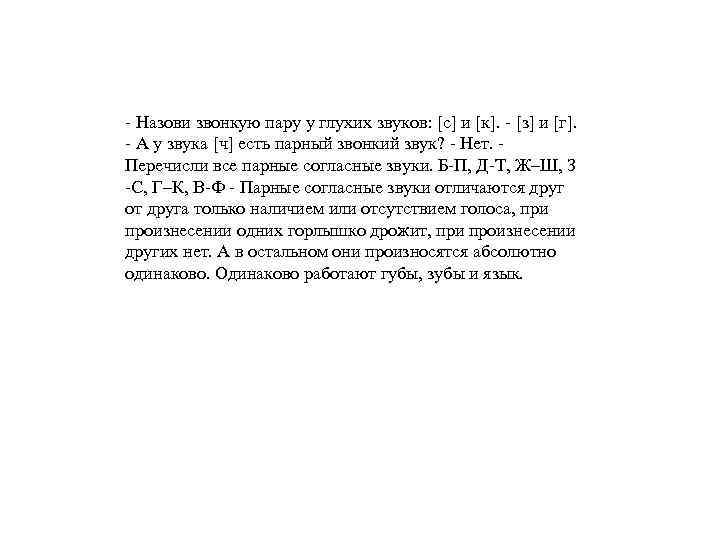 - Назови звонкую пару у глухих звуков: [с] и [к]. - [з] и [г]. - А у звука [ч] есть парный звонкий звук? - Нет. - Перечисли все парные согласные звуки. Б-П, Д-Т, Ж–Ш, З -С, Г–К, В-Ф - Парные согласные звуки отличаются друг от друга только наличием или отсутствием голоса, при произнесении одних горлышко дрожит, при произнесении других нет. А в остальном они произносятся абсолютно одинаково. Одинаково работают губы, зубы и язык.